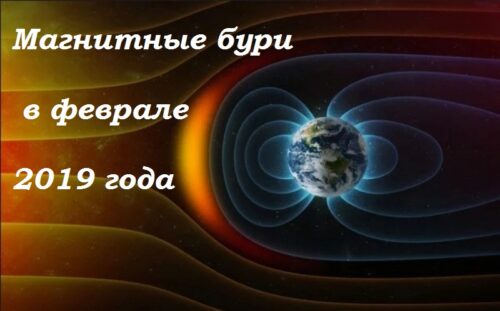 Магнитные бури

в феврале

2019 года